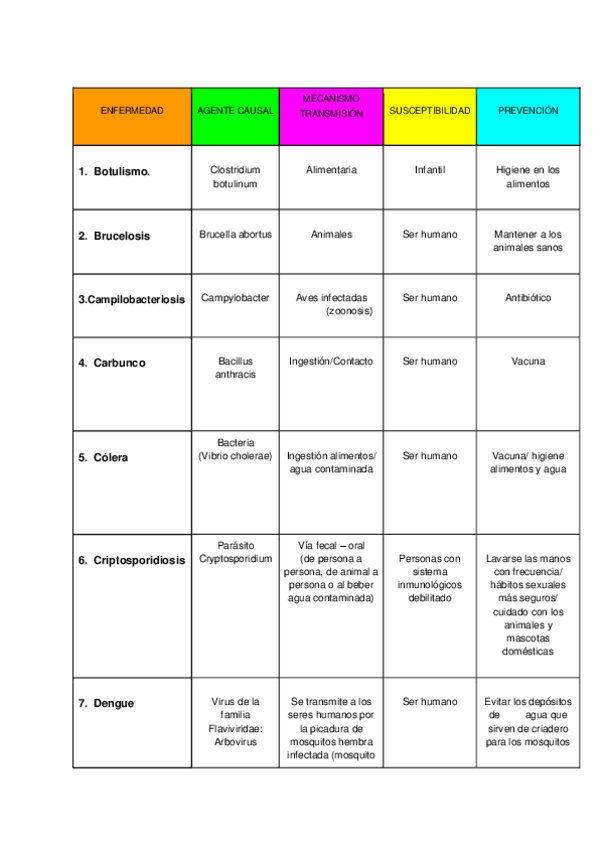 | ENFERMEDAD | AGENTE CAUSAL | MECANISMO TRANSMISIÓN | SUSCEPTIBILIDAD | PREVENCIÓN |
|---|---|---|---|---|
| 1. Botulismo. | Clostridium botulinum | Alimentaria | Infantil | Higiene en los alimentos |
| 2. Brucelosis | Brucella abortus | Animales | Ser humano | Mantener a los animales sanos |
| 3.Campilobacteriosis | Campylobacter | Aves infectadas (zoonosis) | Ser humano | Antibiótico |
| 4. Carbunco | Bacillus anthracis | Ingestión/Contacto | Ser humano | Vacuna |
| 5. Cólera | Bacteria (Vibrio cholerae) | Ingestión alimentos/ agua contaminada | Ser humano | Vacuna/ higiene alimentos y agua |
| 6. Criptosporidiosis | Parásito Cryptosporidium | Vía fecal – oral (de persona a persona, de animal a persona o al beber agua contaminada) | Personas con sistema inmunológicos debilitado | Lavarse las manos con frecuencia/ hábitos sexuales más seguros/ cuidado con los animales y mascotas domésticas |
| 7. Dengue | Virus de la familia Flaviviridae: Arbovirus | Se transmite a los seres humanos por la picadura de mosquitos hembra infectada (mosquito | Ser humano | Evitar los depósitos de agua que sirven de criadero para los mosquitos |